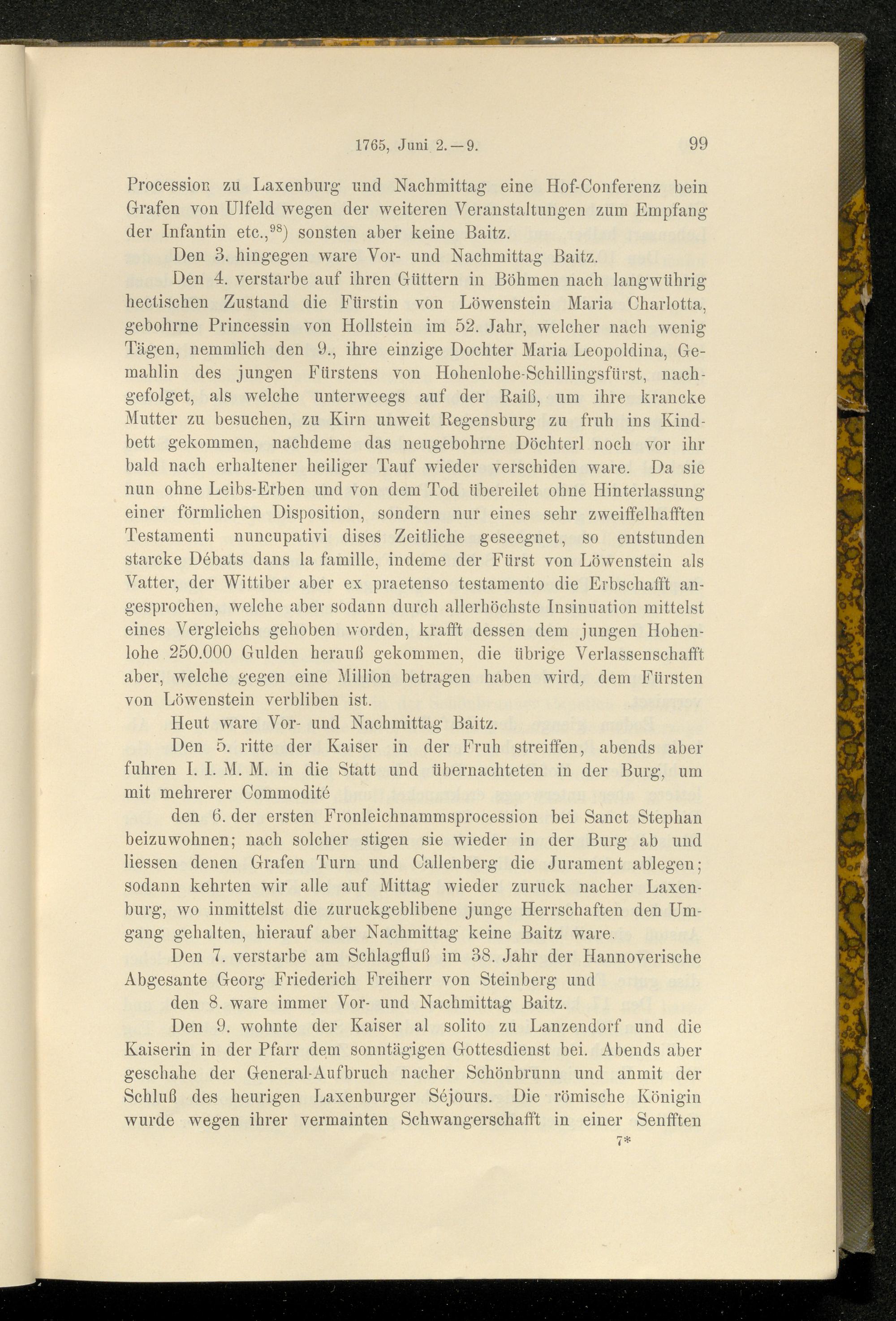 1765, Juni 2.—9. 99

Procession zu Laxenburg und Nachmittag eine Hof-Conferenz bein Grafen von Ulfeld wegen der weiteren Veranstaltungen zum Empfang der Infantin etc.,$^{98}$) sonsten aber keine Baitz.

Den 3. hingegen ware Vor- und Nachmittag Baitz.

Den 4. verstarbe auf ihren Güttern in Böhmen nach langwührig hectischen Zustand die Fürstin von Löwenstein Maria Charlotta, gebohrne Princessin von Hollstein im 52. Jahr, welcher nach wenig Tägen, nemmlich den 9., ihre einzige Dochter Maria Leopoldina, Gemahlin des jungen Fürstens von Hohenlohe-Schillingsfürst, nachgefolget, als welche unterweegs auf der Raiß, um ihre krancke Mutter zu besuchen, zu Kirn unweit Regensburg zu fruh ins Kindbett gekommen, nachdeme das neugebohrne Döchterl noch vor ihr bald nach erhaltener heiliger Tauf wieder verschiden ware. Da sie nun ohne Leibs-Erben und von dem Tod übereilet ohne Hinterlassung einer förmlichen Disposition, sondern nur eines sehr zweiffelhafften Testamenti nuncupativi dises Zeitliche geseegnet, so entstunden starcke Débats dans la famille, indeme der Fürst von Löwenstein als Vatter, der Wittiber aber ex praetenso testamento die Erbschafft angesprochen, welche aber sodann durch allerhöchste Insinuation mittelst eines Vergleichs gehoben worden, krafft dessen dem jungen Hohenlohe 250.000 Gulden herauß gekommen, die übrige Verlassenschafft aber, welche gegen eine Million betragen haben wird, dem Fürsten von Löwenstein verbliben ist.

Heut ware Vor- und Nachmittag Baitz.

Den 5. ritte der Kaiser in der Fruh streiffen, abends aber fuhren I. I. M. M. in die Statt und übernachteten in der Burg, um mit mehrerer Commodité

den 6. der ersten Fronleichnammsprocession bei Sanct Stephan beizuwohnen; nach solcher stigen sie wieder in der Burg ab und liessen denen Grafen Turn und Callenberg die Jurament ablegen; sodann kehrten wir alle auf Mittag wieder zuruck nacher Laxenburg, wo inmittelst die zuruckgeblibene junge Herrschaften den Umgang gehalten, hierauf aber Nachmittag keine Baitz ware.

Den 7. verstarbe am Schlagfluß im 38. Jahr der Hannoverische Abgesante Georg Friederich Freiherr von Steinberg und

den 8. ware immer Vor- und Nachmittag Baitz.

Den 9. wohnte der Kaiser al solito zu Lanzendorf und die Kaiserin in der Pfarr dem sonntägigen Gottesdienst bei. Abends aber geschahe der General-Aufbruch nacher Schönbrunn und anmit der Schluß des heurigen Laxenburger Séjours. Die römische Königin wurde wegen ihrer vermainten Schwangerschafft in einer Senfften

7*